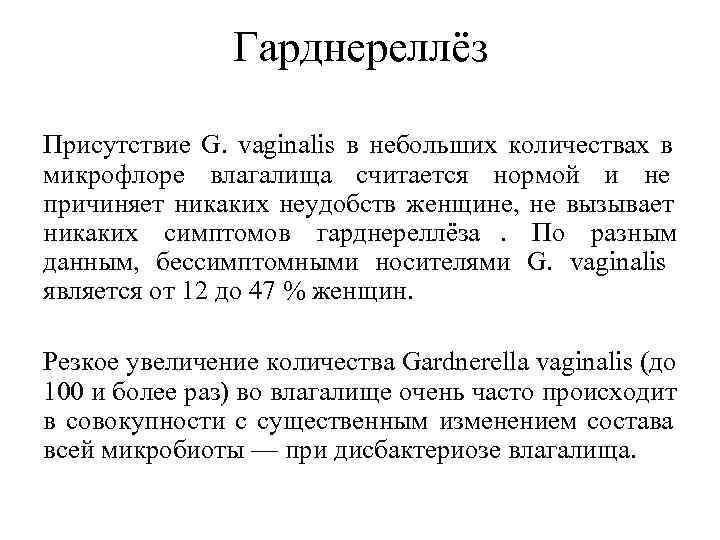 Гарднереллёз

Присутствие G. vaginalis в небольших количествах в микрофлоре влагалища считается нормой и не причиняет никаких неудобств женщине, не вызывает никаких симптомов гарднереллёза . По разным данным, бессимптомными носителями G. vaginalis является от 12 до 47 % женщин.

Резкое увеличение количества Gardnerella vaginalis (до 100 и более раз) во влагалище очень часто происходит в совокупности с существенным изменением состава всей микробиоты — при дисбактериозе влагалища.